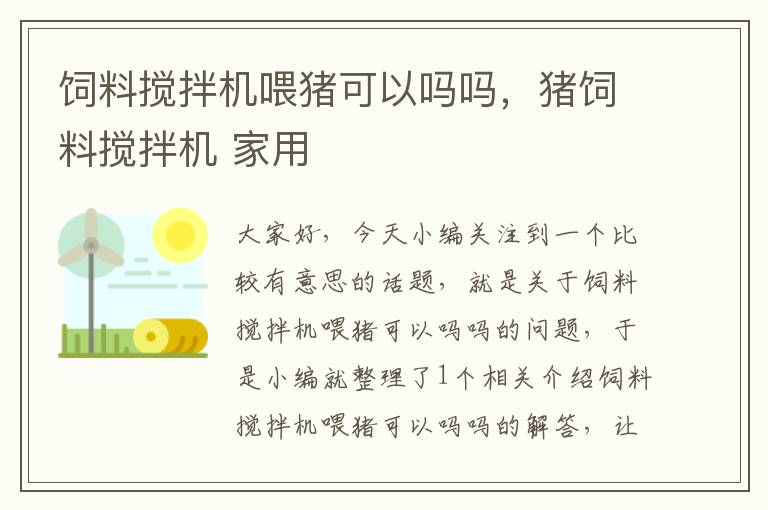 饲料搅拌机喂猪可以吗吗，猪饲料搅拌机 家用

大家好，今天小编关注到一个比较有意思的话题，就是关于饲料搅拌机喂猪可以吗吗的问题，于是小编就整理了1个相关介绍饲料搅拌机喂猪可以吗吗的解答，让